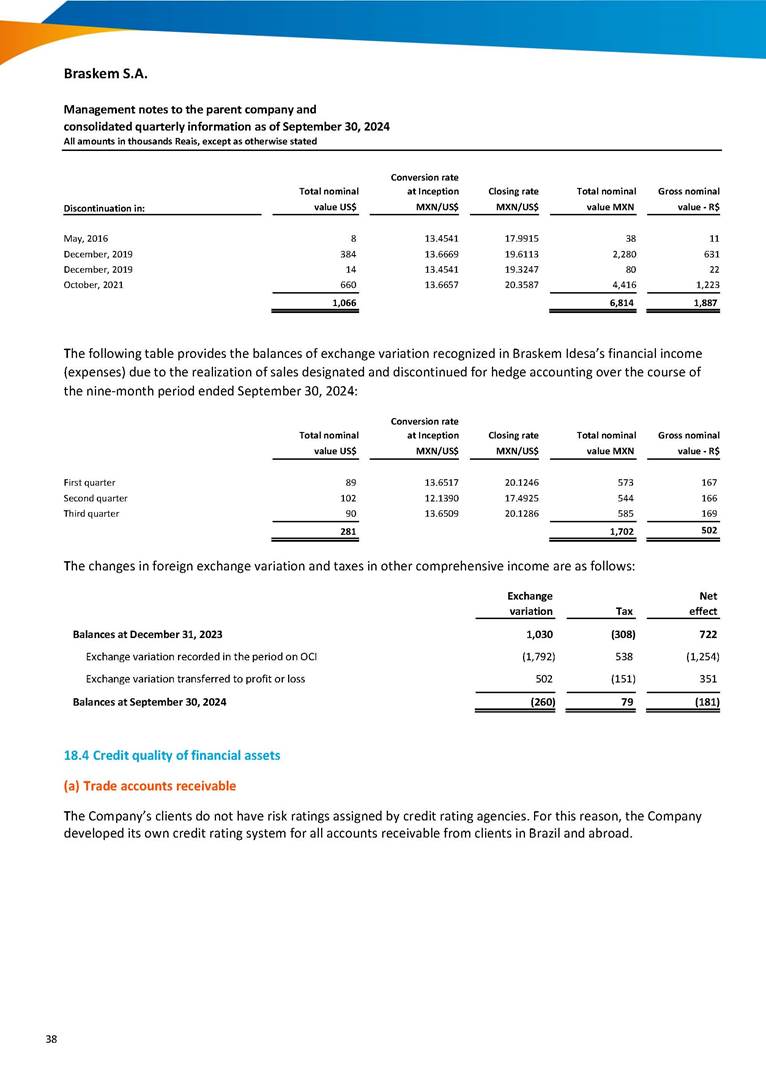 Braskem S.A.

Management notes to the parent company and consolidated quarterly information as of September 30, 2024
All amounts in thousands Reais, except as otherwise stated

| Discontinuation in: | Total nominal value US$ | Conversion rate at Inception MXN/US$ | Closing rate MXN/US$ | Total nominal value MXN | Gross nominal value - R$ |
|---|---|---|---|---|---|
| May, 2016 | 8 | 13.4541 | 17.9915 | 38 | 11 |
| December, 2019 | 384 | 13.6669 | 19.6113 | 2,280 | 631 |
| December, 2019 | 14 | 13.4541 | 19.3247 | 80 | 22 |
| October, 2021 | 660 | 13.6657 | 20.3587 | 4,416 | 1,223 |
| | 1,066 | | | 6,814 | 1,887 |

The following table provides the balances of exchange variation recognized in Braskem Idesa's financial income (expenses) due to the realization of sales designated and discontinued for hedge accounting over the course of the nine-month period ended September 30, 2024:

| | Total nominal value US$ | Conversion rate at Inception MXN/US$ | Closing rate MXN/US$ | Total nominal value MXN | Gross nominal value - R$ |
|---|---|---|---|---|---|
| First quarter | 89 | 13.6517 | 20.1246 | 573 | 167 |
| Second quarter | 102 | 12.1390 | 17.4925 | 544 | 166 |
| Third quarter | 90 | 13.6509 | 20.1286 | 585 | 169 |
| | 281 | | | 1,702 | 502 |

The changes in foreign exchange variation and taxes in other comprehensive income are as follows:

| | Exchange variation | Tax | Net effect |
|---|---|---|---|
| Balances at December 31, 2023 | 1,030 | (308) | 722 |
| Exchange variation recorded in the period on OCI | (1,792) | 538 | (1,254) |
| Exchange variation transferred to profit or loss | 502 | (151) | 351 |
| Balances at September 30, 2024 | (260) | 79 | (181) |

18.4 Credit quality of financial assets

(a) Trade accounts receivable

The Company's clients do not have risk ratings assigned by credit rating agencies. For this reason, the Company developed its own credit rating system for all accounts receivable from clients in Brazil and abroad.

38